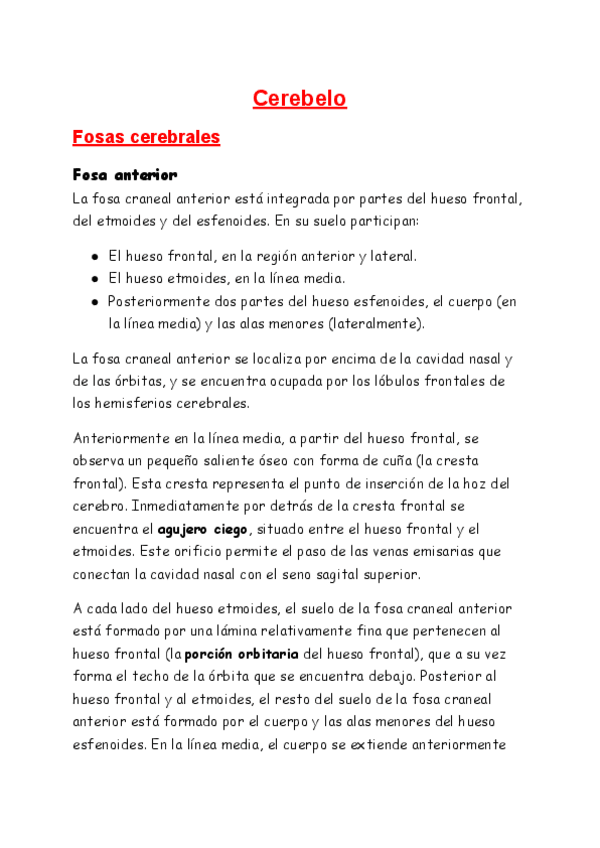 Cerebelo

Fosas cerebrales

Fosa anterior

La fosa craneal anterior está integrada por partes del hueso frontal, del etmoides y del esfenoides. En su suelo participan:

- El hueso frontal, en la región anterior y lateral.
- El hueso etmoides, en la línea media.
- Posteriormente dos partes del hueso esfenoides, el cuerpo (en la línea media) y las alas menores (lateralmente).

La fosa craneal anterior se localiza por encima de la cavidad nasal y de las órbitas, y se encuentra ocupada por los lóbulos frontales de los hemisferios cerebrales.

Anteriormente en la línea media, a partir del hueso frontal, se observa un pequeño saliente óseo con forma de cuña (la cresta frontal). Esta cresta representa el punto de inserción de la hoz del cerebro. Inmediatamente por detrás de la cresta frontal se encuentra el agujero ciego, situado entre el hueso frontal y el etmoides. Este orificio permite el paso de las venas emisarias que conectan la cavidad nasal con el seno sagital superior.

A cada lado del hueso etmoides, el suelo de la fosa craneal anterior está formado por una lámina relativamente fina que pertenecen al hueso frontal (la porción orbitaria del hueso frontal), que a su vez forma el techo de la órbita que se encuentra debajo. Posterior al hueso frontal y al etmoides, el resto del suelo de la fosa craneal anterior está formado por el cuerpo y las alas menores del hueso esfenoides. En la línea media, el cuerpo se extiende anteriormente